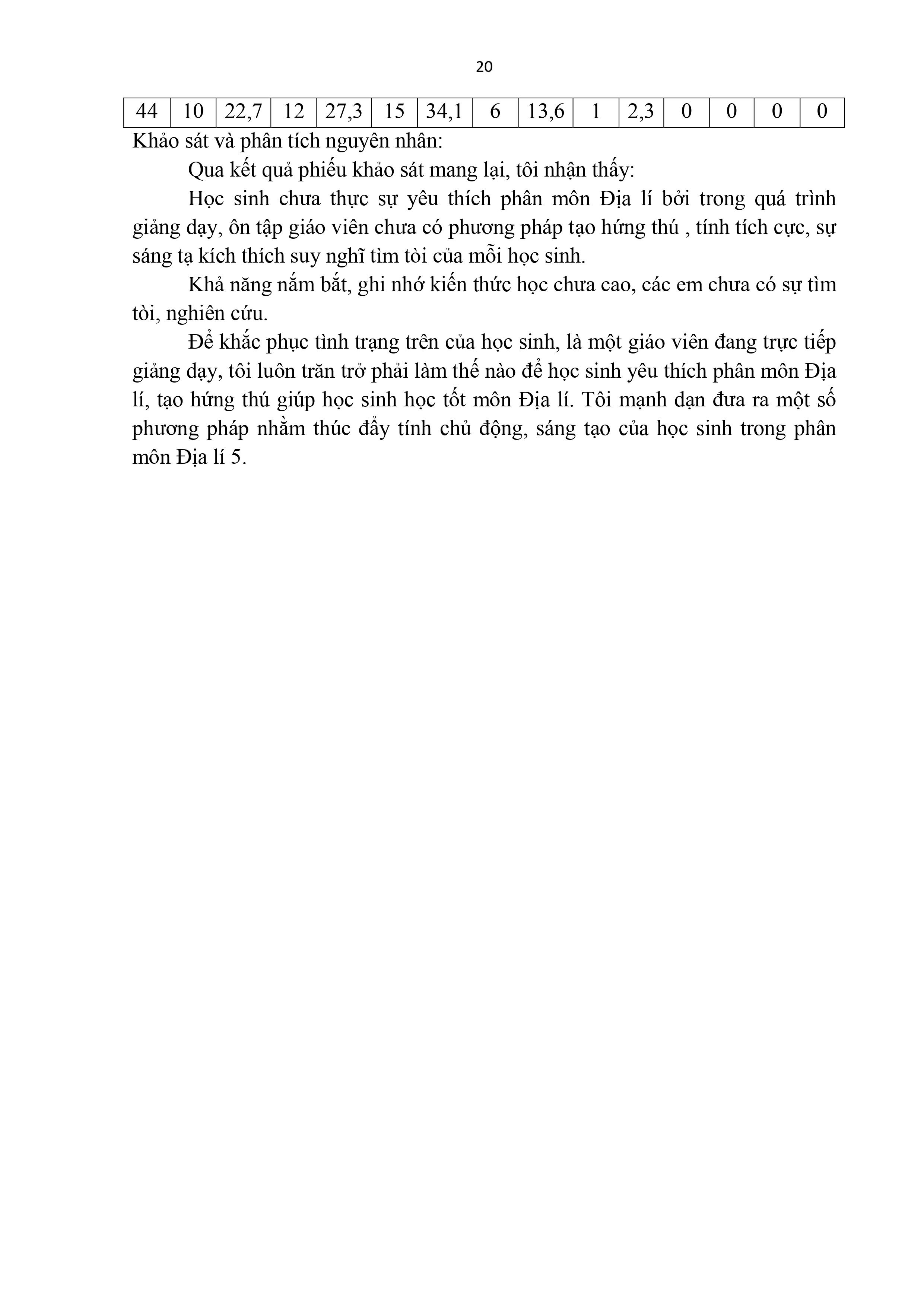 20

| 44 | 10 | 22,7 | 12 | 27,3 | 15 | 34,1 | 6 | 13,6 | 1 | 2,3 | 0 | 0 | 0 | 0 |
|---|---|---|---|---|---|---|---|---|---|---|---|---|---|---|

Khảo sát và phân tích nguyên nhân:

Qua kết quả phiếu khảo sát mang lại, tôi nhận thấy:

Học sinh chưa thực sự yêu thích phân môn Địa lí bởi trong quá trình giảng dạy, ôn tập giáo viên chưa có phương pháp tạo hứng thú , tính tích cực, sự sáng tạ kích thích suy nghĩ tìm tòi của mỗi học sinh.

Khả năng nắm bắt, ghi nhớ kiến thức học chưa cao, các em chưa có sự tìm tòi, nghiên cứu.

Để khắc phục tình trạng trên của học sinh, là một giáo viên đang trực tiếp giảng dạy, tôi luôn trăn trở phải làm thế nào để học sinh yêu thích phân môn Địa lí, tạo hứng thú giúp học sinh học tốt môn Địa lí. Tôi mạnh dạn đưa ra một số phương pháp nhằm thúc đẩy tính chủ động, sáng tạo của học sinh trong phân môn Địa lí 5.